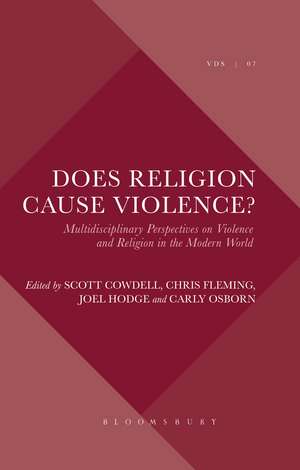 VDS | 07

DOES RELIGION CAUSE VIOLENCE?

Multidisciplinary Perspectives on Violence and Religion in the Modern World

Edited by SCOTT COWDELL, CHRIS FLEMING, JOEL HODGE and CARLY OSBORN

BLOOMSBURY